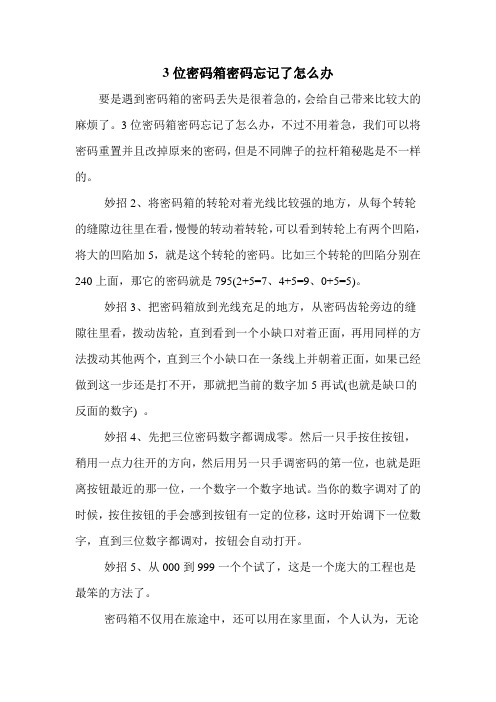 3 位密码箱密码忘记了怎么办

要是遇到密码箱的密码丢失是很着急的，会给自己带来比较大的麻烦了。3 位密码箱密码忘记了怎么办，不过不用着急，我们可以将密码重置并且改掉原来的密码，但是不同牌子的拉杆箱秘匙是不一样的。

妙招 2、将密码箱的转轮对着光线比较强的地方，从每个转轮的缝隙边往里在看，慢慢的转动着转轮，可以看到转轮上有两个凹陷，将大的凹陷加 5，就是这个转轮的密码。比如三个转轮的凹陷分别在 240 上面，那它的密码就是 795(2+5=7、4+5=9、0+5=5)。

妙招 3、把密码箱放到光线充足的地方，从密码齿轮旁边的缝隙往里看，拨动齿轮，直到看到一个小缺口对着正面，再用同样的方法拨动其他两个，直到三个小缺口在一条线上并朝着正面，如果已经做到这一步还是打不开，那就把当前的数字加 5 再试(也就是缺口的反面的数字) 。

妙招 4、先把三位密码数字都调成零。然后一只手按住按钮，稍用一点力往开的方向，然后用另一只手调密码的第一位，也就是距离按钮最近的那一位，一个数字一个数字地试。当你的数字调对了的时候，按住按钮的手会感到按钮有一定的位移，这时开始调下一位数字，直到三位数字都调对，按钮会自动打开。

妙招 5、从 000 到 999 一个个试了，这是一个庞大的工程也是最笨的方法了。

密码箱不仅用在旅途中，还可以用在家里面，个人认为，无论